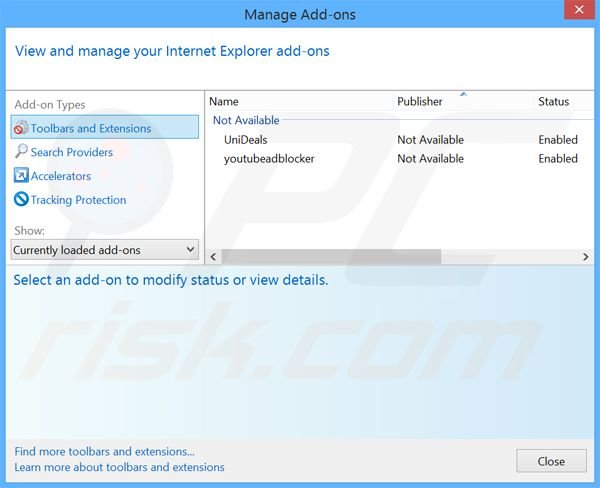 Manage Add-ons

View and manage your Internet Explorer add-ons

Add-on Types

Toolbars and Extensions

Search Providers

Accelerators

Tracking Protection

Show:

Currently loaded add-ons

| Name | Publisher | Status |
|---|---|---|
| Not Available | | |
| UniDeals | Not Available | Enabled |
| youtubeadblocker | Not Available | Enabled |

Select an add-on to modify status or view details.

PC risk.com

Find more toolbars and extensions...
Learn more about toolbars and extensions

Close